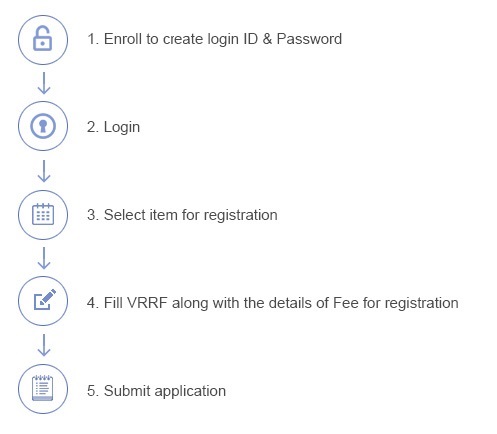 1. Enroll to create login ID & Password

2. Login

3. Select item for registration

4. Fill VRRF along with the details of Fee for registration

5. Submit application